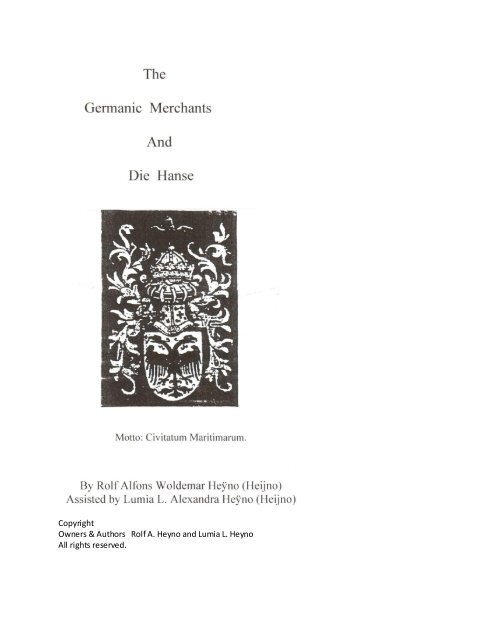 The

Germanic Merchants

And

Die Hanse

Motto: Civitatum Maritimarum.

By Rolf Alfons Woldemar Heÿno (Heijno)
Assisted by Lumia L. Alexandra Heÿno (Heijno)

Copyright
Owners & Authors Rolf A. Heyno and Lumia L. Heyno
All rights reserved.